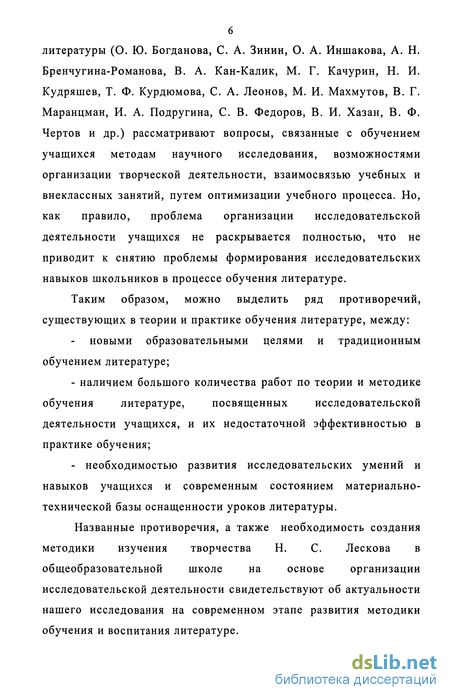 6

литературы (О. Ю. Богданова, С. А. Зинин, О. А. Иншакова, А. Н. Бренчугина-Романова, В. А. Кан-Калик, М. Г. Качурин, Н. И. Кудряшев, Т. Ф. Курдюмова, С. А. Леонов, М. И. Махмутов, В. Г. Маранцман, И. А. Подругина, С. В. Федоров, В. И. Хазан, В. Ф. Чертов и др.) рассматривают вопросы, связанные с обучением учащихся методам научного исследования, возможностями организации творческой деятельности, взаимосвязью учебных и внеклассных занятий, путем оптимизации учебного процесса. Но, как правило, проблема организации исследовательской деятельности учащихся не раскрывается полностью, что не приводит к снятию проблемы формирования исследовательских навыков школьников в процессе обучения литературе.

Таким образом, можно выделить ряд противоречий, существующих в теории и практике обучения литературе, между:

- новыми образовательными целями и традиционным обучением литературе;

- наличием большого количества работ по теории и методике обучения литературе, посвященных исследовательской деятельности учащихся, и их недостаточной эффективностью в практике обучения;

- необходимостью развития исследовательских умений и навыков учащихся и современным состоянием материально-технической базы оснащенности уроков литературы.

Названные противоречия, а также необходимость создания методики изучения творчества Н. С. Лескова в общеобразовательной школе на основе организации исследовательской деятельности свидетельствуют об актуальности нашего исследования на современном этапе развития методики обучения и воспитания литературе.

dsLib.net
библиотека диссертаций